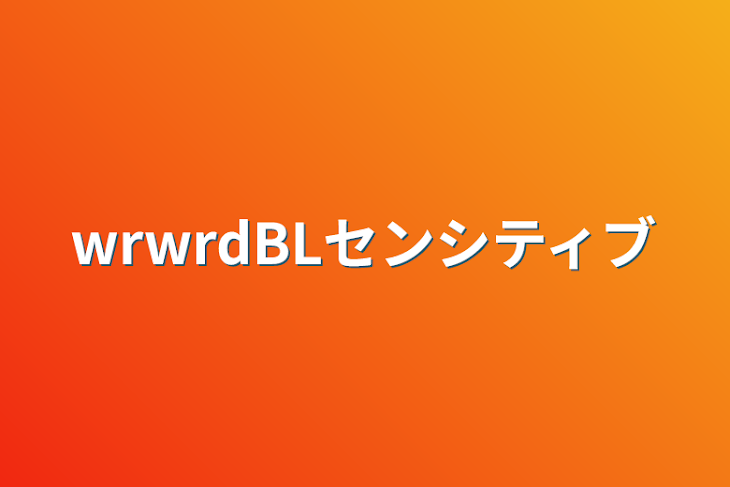 wrwrdBLセンシティブ